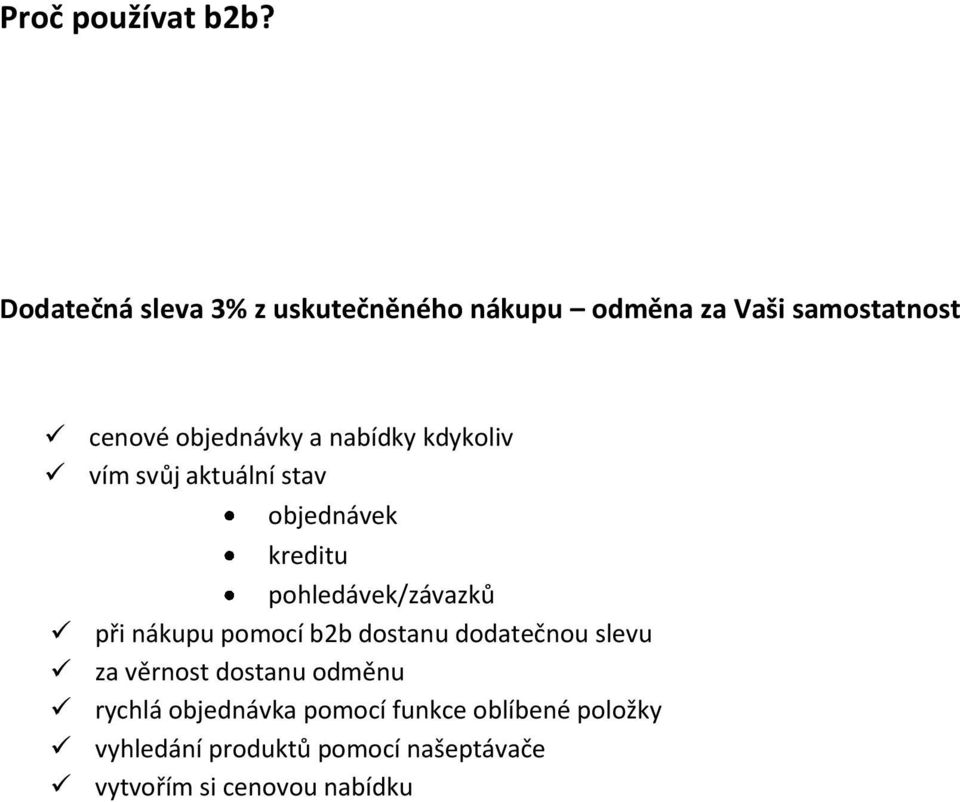 Proč používat b2b?

Dodatečná sleva 3% z uskutečněného nákupu – odměna za Vaši samostatnost

✓ cenové objednávky a nabídky kdykoliv
✓ vím svůj aktuální stav
• objednávek
• kreditu
• pohledávek/závazků
✓ při nákupu pomocí b2b dostanu dodatečnou slevu
✓ za věrnost dostanu odměnu
✓ rychlá objednávka pomocí funkce oblíbené položky
✓ vyhledání produktů pomocí našeptávače
✓ vytvořím si cenovou nabídku